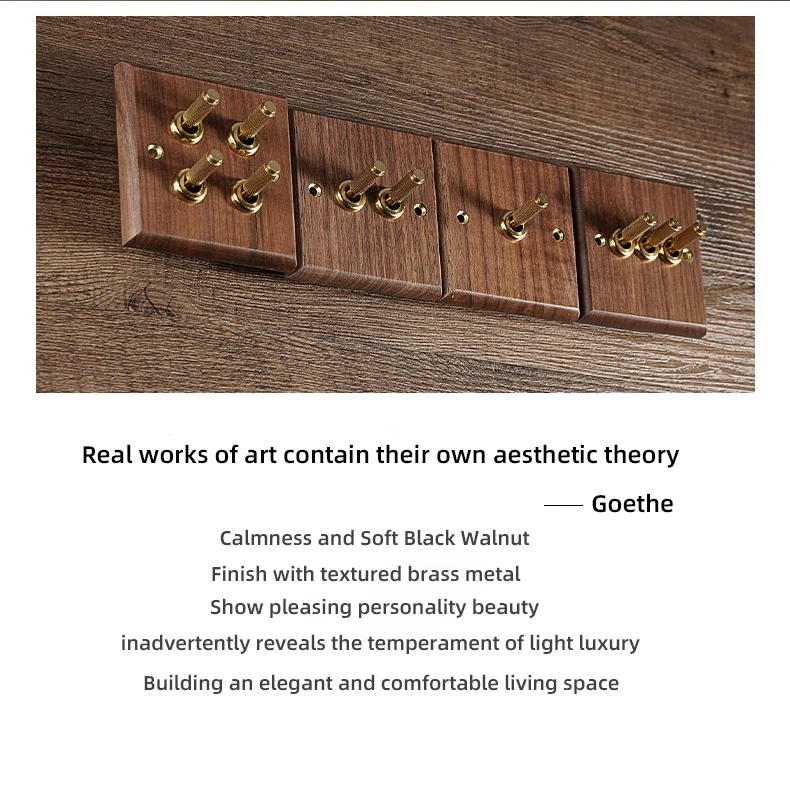 Real works of art contain their own aesthetic theory

—— Goethe

Calmness and Soft Black Walnut

Finish with textured brass metal

Show pleasing personality beauty

inadvertently reveals the temperament of light luxury

Building an elegant and comfortable living space